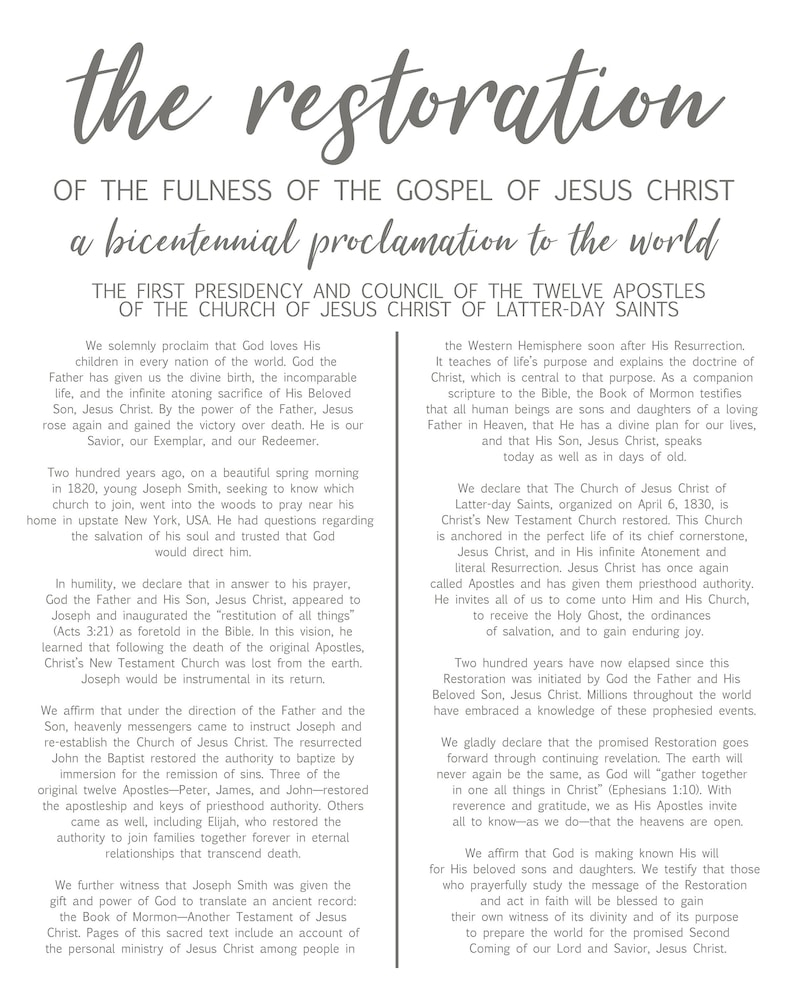 the restoration

OF THE FULNESS OF THE GOSPEL OF JESUS CHRIST

a bicentennial proclamation to the world

THE FIRST PRESIDENCY AND COUNCIL OF THE TWELVE APOSTLES OF THE CHURCH OF JESUS CHRIST OF LATTER-DAY SAINTS

We solemnly proclaim that God loves His children in every nation of the world. God the Father has given us the divine birth, the incomparable life, and the infinite atoning sacrifice of His Beloved Son, Jesus Christ. By the power of the Father, Jesus rose again and gained the victory over death. He is our Savior, our Exemplar, and our Redeemer.

Two hundred years ago, on a beautiful spring morning in 1820, young Joseph Smith, seeking to know which church to join, went into the woods to pray near his home in upstate New York, USA. He had questions regarding the salvation of his soul and trusted that God would direct him.

In humility, we declare that in answer to his prayer, God the Father and His Son, Jesus Christ, appeared to Joseph and inaugurated the "restitution of all things" (Acts 3:21) as foretold in the Bible. In this vision, he learned that following the death of the original Apostles, Christ's New Testament Church was lost from the earth. Joseph would be instrumental in its return.

We affirm that under the direction of the Father and the Son, heavenly messengers came to instruct Joseph and re-establish the Church of Jesus Christ. The resurrected John the Baptist restored the authority to baptize by immersion for the remission of sins. Three of the original twelve Apostles—Peter, James, and John—restored the apostleship and keys of priesthood authority. Others came as well, including Elijah, who restored the authority to join families together forever in eternal relationships that transcend death.

We further witness that Joseph Smith was given the gift and power of God to translate an ancient record: the Book of Mormon—Another Testament of Jesus Christ. Pages of this sacred text include an account of the personal ministry of Jesus Christ among people in the Western Hemisphere soon after His Resurrection. It teaches of life's purpose and explains the doctrine of Christ, which is central to that purpose. As a companion scripture to the Bible, the Book of Mormon testifies that all human beings are sons and daughters of a loving Father in Heaven, that He has a divine plan for our lives, and that His Son, Jesus Christ, speaks today as well as in days of old.

We declare that The Church of Jesus Christ of Latter-day Saints, organized on April 6, 1830, is Christ's New Testament Church restored. This Church is anchored in the perfect life of its chief cornerstone, Jesus Christ, and in His infinite Atonement and literal Resurrection. Jesus Christ has once again called Apostles and has given them priesthood authority. He invites all of us to come unto Him and His Church, to receive the Holy Ghost, the ordinances of salvation, and to gain enduring joy.

Two hundred years have now elapsed since this Restoration was initiated by God the Father and His Beloved Son, Jesus Christ. Millions throughout the world have embraced a knowledge of these prophesied events.

We gladly declare that the promised Restoration goes forward through continuing revelation. The earth will never again be the same, as God will "gather together in one all things in Christ" (Ephesians 1:10). With reverence and gratitude, we as His Apostles invite all to know—as we do—that the heavens are open.

We affirm that God is making known His will for His beloved sons and daughters. We testify that those who prayerfully study the message of the Restoration and act in faith will be blessed to gain their own witness of its divinity and of its purpose to prepare the world for the promised Second Coming of our Lord and Savior, Jesus Christ.